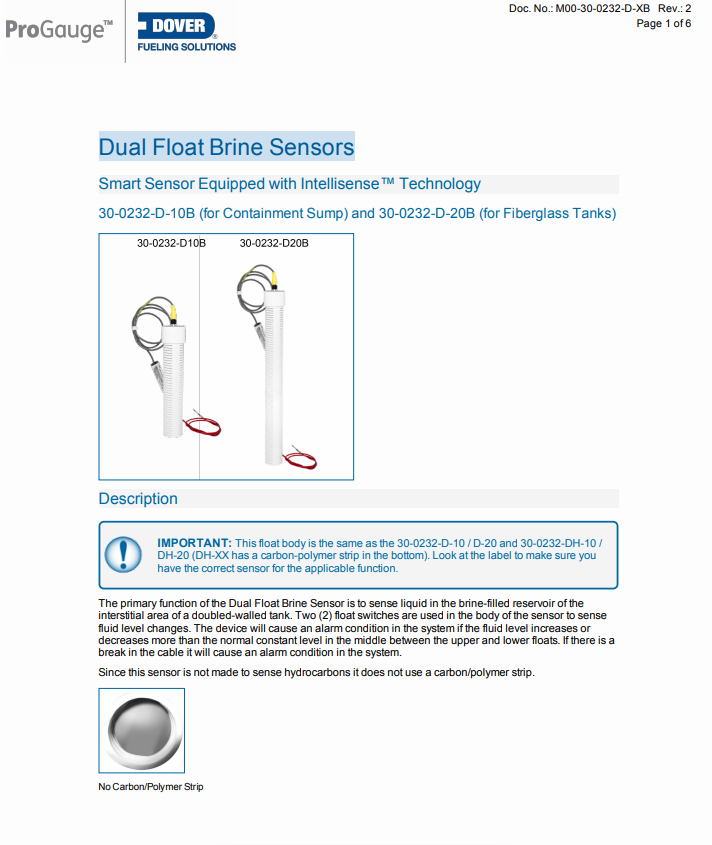 ProGauge™ DOVER FUELING SOLUTIONS

Doc. No.: M00-30-0232-D-XB Rev.: 2
Page 1 of 6

Dual Float Brine Sensors

Smart Sensor Equipped with Intellisense™ Technology

30-0232-D-10B (for Containment Sump) and 30-0232-D-20B (for Fiberglass Tanks)

30-0232-D10B 30-0232-D20B

Description

IMPORTANT: This float body is the same as the 30-0232-D-10 / D-20 and 30-0232-DH-10 / DH-20 (DH-XX has a carbon-polymer strip in the bottom). Look at the label to make sure you have the correct sensor for the applicable function.

The primary function of the Dual Float Brine Sensor is to sense liquid in the brine-filled reservoir of the interstitial area of a doubled-walled tank. Two (2) float switches are used in the body of the sensor to sense fluid level changes. The device will cause an alarm condition in the system if the fluid level increases or decreases more than the normal constant level in the middle between the upper and lower floats. If there is a break in the cable it will cause an alarm condition in the system.

Since this sensor is not made to sense hydrocarbons it does not use a carbon/polymer strip.

No Carbon/Polymer Strip